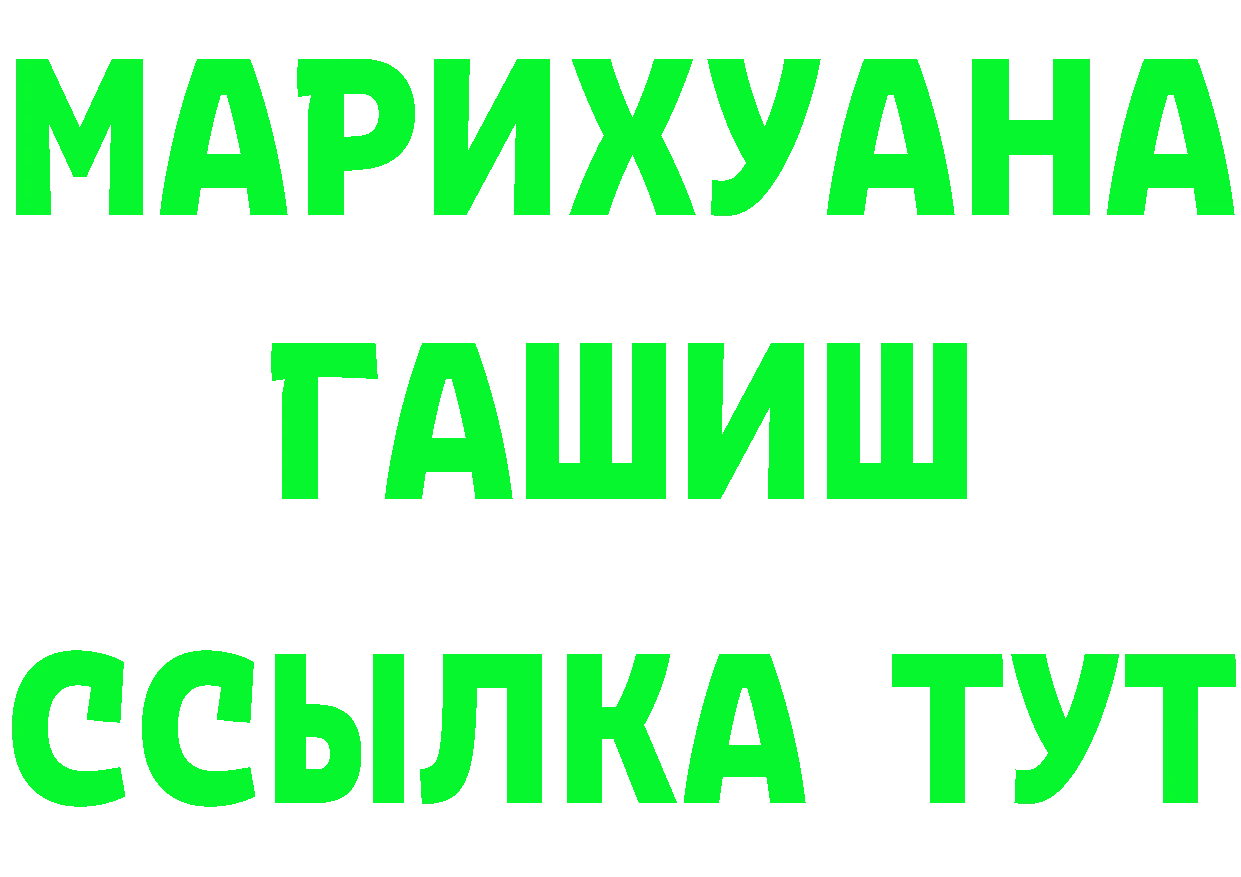 МАРИХУАНА
ГАШИШ
ССЫЛКА ТУТ